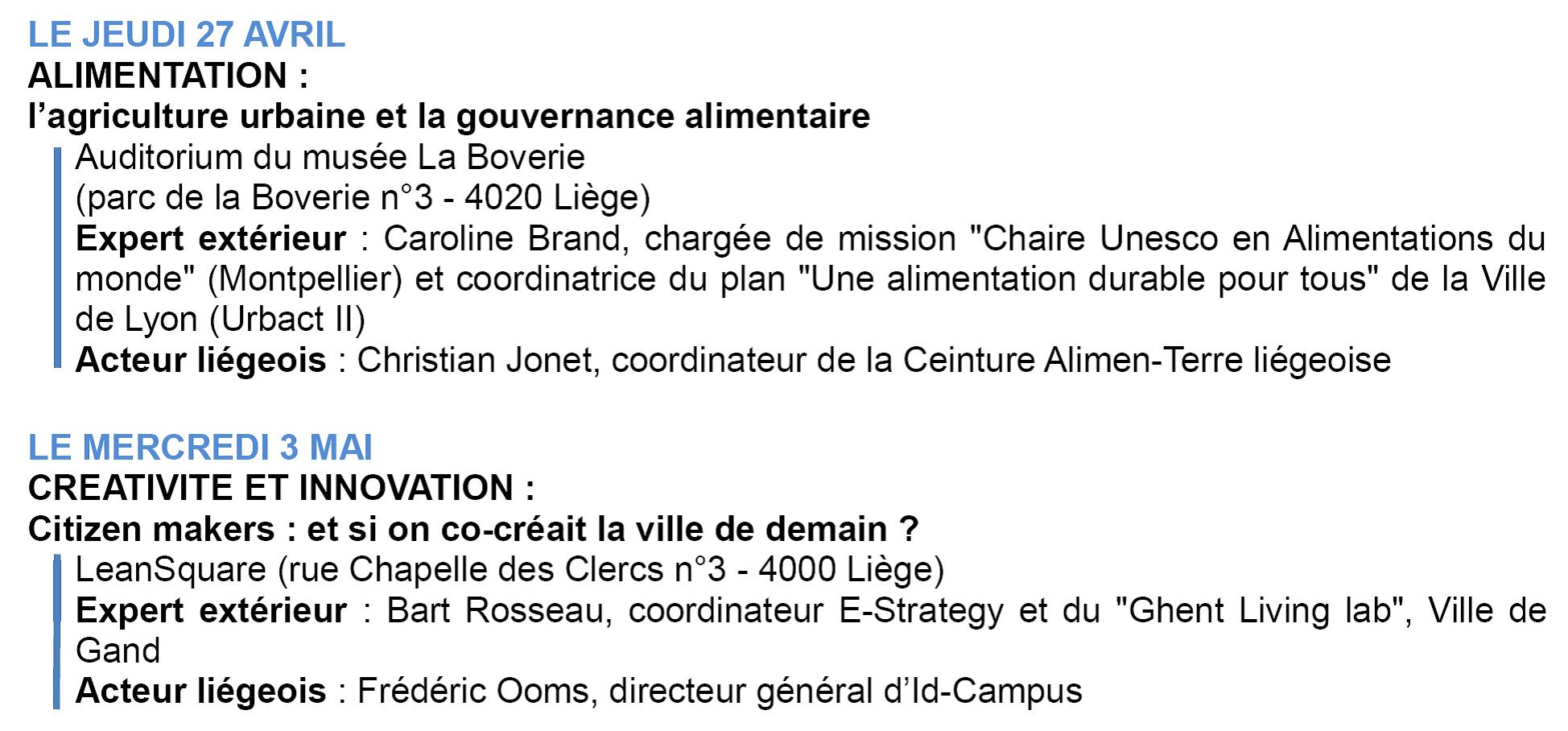 LE JEUDI 27 AVRIL
ALIMENTATION :
l’agriculture urbaine et la gouvernance alimentaire

Auditorium du musée La Boverie
(parc de la Boverie n°3 - 4020 Liège)
Expert extérieur : Caroline Brand, chargée de mission "Chaire Unesco en Alimentations du monde" (Montpellier) et coordinatrice du plan "Une alimentation durable pour tous" de la Ville de Lyon (Urbact II)
Acteur liégeois : Christian Jonet, coordinateur de la Ceinture Alimen-Terre liégeoise

LE MERCREDI 3 MAI
CREATIVITE ET INNOVATION :
Citizen makers : et si on co-créait la ville de demain ?

LeanSquare (rue Chapelle des Clercs n°3 - 4000 Liège)
Expert extérieur : Bart Rosseau, coordinateur E-Strategy et du "Ghent Living lab", Ville de Gand
Acteur liégeois : Frédéric Ooms, directeur général d’Id-Campus